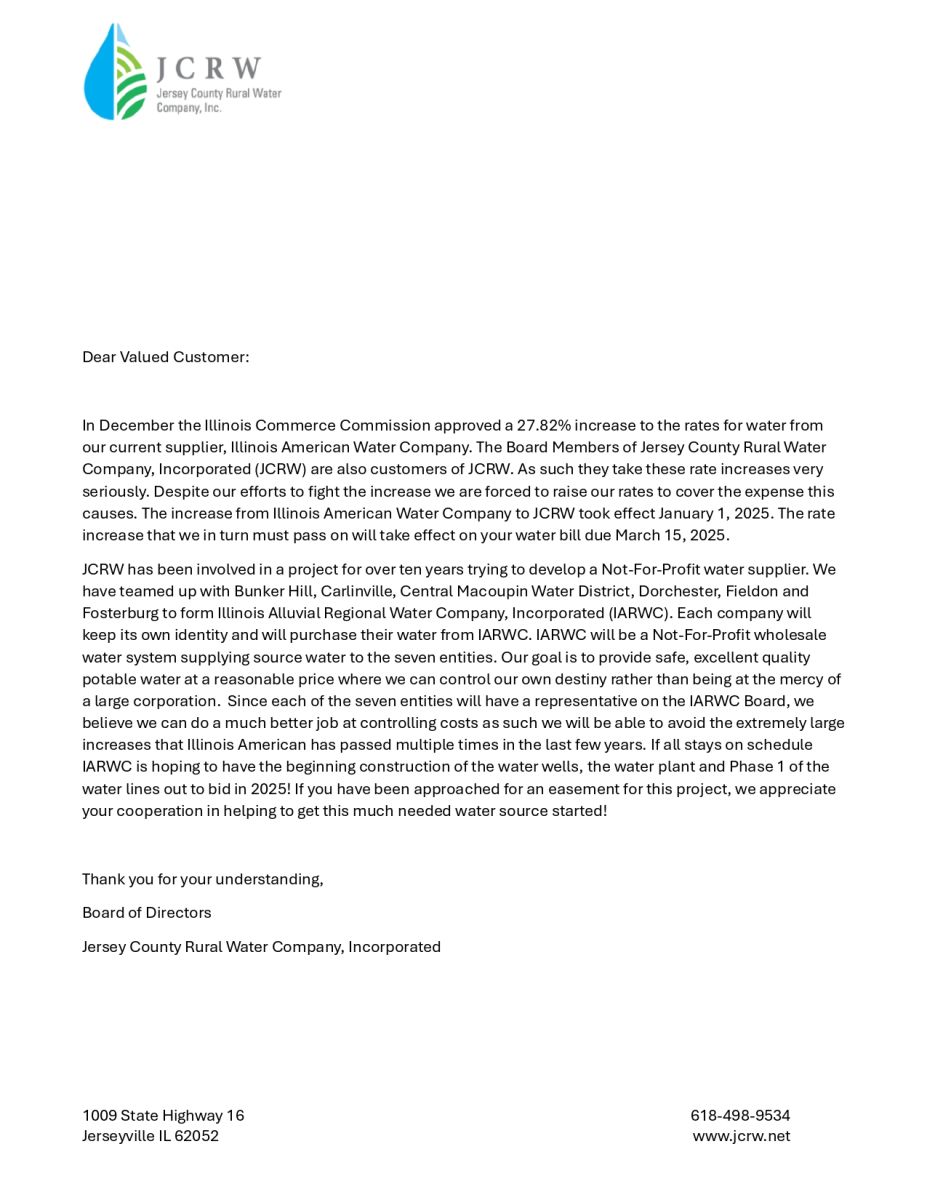 JCRW
Jersey County Rural Water Company, Inc.

Dear Valued Customer:

In December the Illinois Commerce Commission approved a 27.82% increase to the rates for water from our current supplier, Illinois American Water Company. The Board Members of Jersey County Rural Water Company, Incorporated (JCRW) are also customers of JCRW. As such they take these rate increases very seriously. Despite our efforts to fight the increase we are forced to raise our rates to cover the expense this causes. The increase from Illinois American Water Company to JCRW took effect January 1, 2025. The rate increase that we in turn must pass on will take effect on your water bill due March 15, 2025.

JCRW has been involved in a project for over ten years trying to develop a Not-For-Profit water supplier. We have teamed up with Bunker Hill, Carlinville, Central Macoupin Water District, Dorchester, Fieldon and Fosterburg to form Illinois Alluvial Regional Water Company, Incorporated (IARWC). Each company will keep its own identity and will purchase their water from IARWC. IARWC will be a Not-For-Profit wholesale water system supplying source water to the seven entities. Our goal is to provide safe, excellent quality potable water at a reasonable price where we can control our own destiny rather than being at the mercy of a large corporation. Since each of the seven entities will have a representative on the IARWC Board, we believe we can do a much better job at controlling costs as such we will be able to avoid the extremely large increases that Illinois American has passed multiple times in the last few years. If all stays on schedule IARWC is hoping to have the beginning construction of the water wells, the water plant and Phase 1 of the water lines out to bid in 2025! If you have been approached for an easement for this project, we appreciate your cooperation in helping to get this much needed water source started!

Thank you for your understanding,

Board of Directors

Jersey County Rural Water Company, Incorporated

1009 State Highway 16
Jerseyville IL 62052

618-498-9534
www.jcrw.net